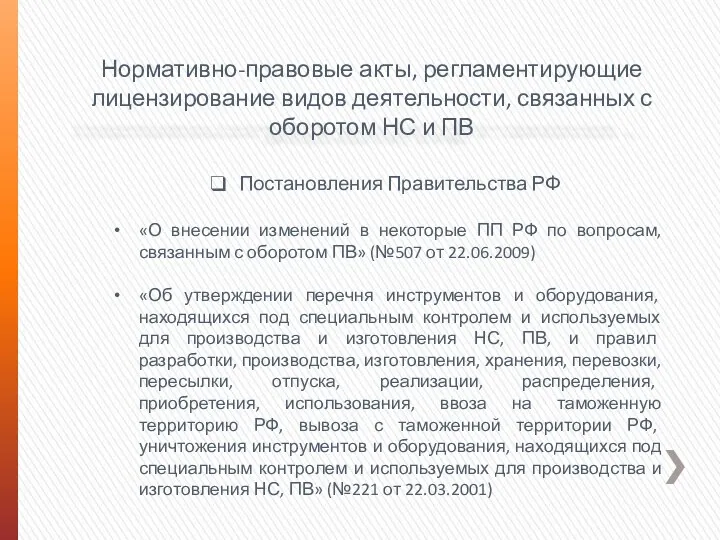 Нормативно-правовые акты, регламентирующие лицензирование видов деятельности, связанных с оборотом НС и ПВ

❑ Постановления Правительства РФ

• «О внесении изменений в некоторые ПП РФ по вопросам, связанным с оборотом ПВ» (№507 от 22.06.2009)

• «Об утверждении перечня инструментов и оборудования, находящихся под специальным контролем и используемых для производства и изготовления НС, ПВ, и правил разработки, производства, изготовления, хранения, перевозки, пересылки, отпуска, реализации, распределения, приобретения, использования, ввоза на таможенную территорию РФ, вывоза с таможенной территории РФ, уничтожения инструментов и оборудования, находящихся под специальным контролем и используемых для производства и изготовления НС, ПВ» (№221 от 22.03.2001)